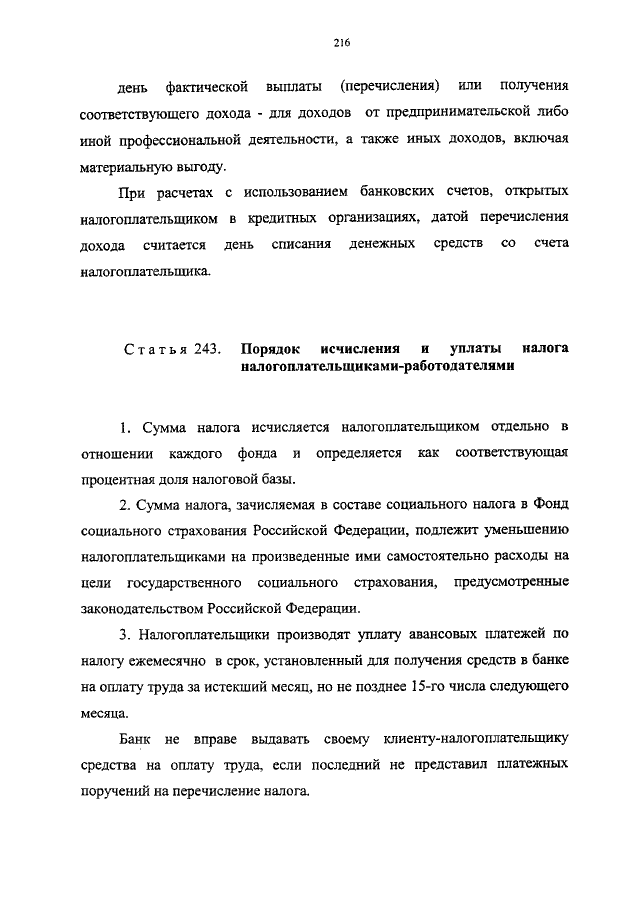 216

день фактической выплаты (перечисления) или получения соответствующего дохода - для доходов от предпринимательской либо иной профессиональной деятельности, а также иных доходов, включая материальную выгоду.

При расчетах с использованием банковских счетов, открытых налогоплательщиком в кредитных организациях, датой перечисления дохода считается день списания денежных средств со счета налогоплательщика.

Статья 243. Порядок исчисления и уплаты налога налогоплательщиками-работодателями

1. Сумма налога исчисляется налогоплательщиком отдельно в отношении каждого фонда и определяется как соответствующая процентная доля налоговой базы.

2. Сумма налога, зачисляемая в составе социального налога в Фонд социального страхования Российской Федерации, подлежит уменьшению налогоплательщиками на произведенные ими самостоятельно расходы на цели государственного социального страхования, предусмотренные законодательством Российской Федерации.

3. Налогоплательщики производят уплату авансовых платежей по налогу ежемесячно в срок, установленный для получения средств в банке на оплату труда за истекший месяц, но не позднее 15-го числа следующего месяца.

Банк не вправе выдавать своему клиенту-налогоплательщику средства на оплату труда, если последний не представил платежных поручений на перечисление налога.